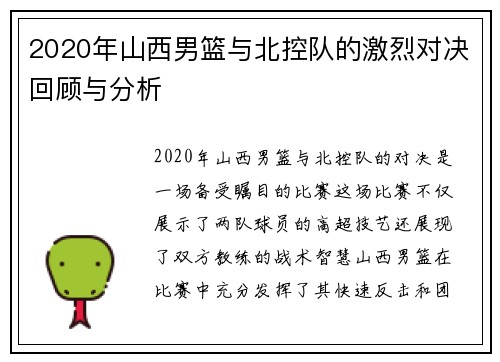 2020年山西男篮与北控队的激烈对决回顾与分析

2020年山西男篮与北控队的对决是一场备受瞩目的比赛这场比赛不仅展示了两队球员的高超技艺还展现了双方教练的战术智慧山西男篮在比赛中充分发挥了其快速反击和团